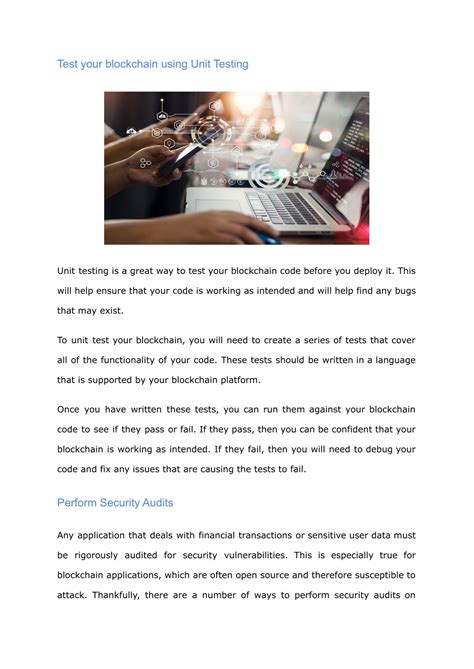 Test your blockchain using Unit Testing

Unit testing is a great way to test your blockchain code before you deploy it. This will help ensure that your code is working as intended and will help find any bugs that may exist.

To unit test your blockchain, you will need to create a series of tests that cover all of the functionality of your code. These tests should be written in a language that is supported by your blockchain platform.

Once you have written these tests, you can run them against your blockchain code to see if they pass or fail. If they pass, then you can be confident that your blockchain is working as intended. If they fail, then you will need to debug your code and fix any issues that are causing the tests to fail.

Perform Security Audits

Any application that deals with financial transactions or sensitive user data must be rigorously audited for security vulnerabilities. This is especially true for blockchain applications, which are often open source and therefore susceptible to attack. Thankfully, there are a number of ways to perform security audits on